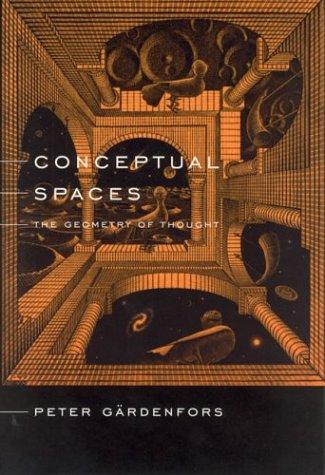 CONCEPTUAL
SPACES
THE GEOMETRY OF THOUGHT

PETER GÄRDENFORS